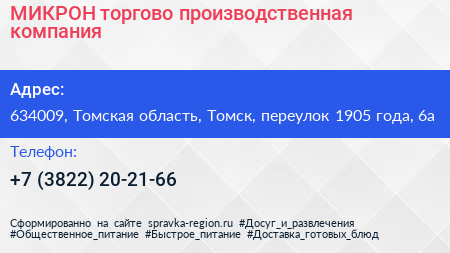 МИКРОН торгово производственная компания

Адрес:

634009, Томская область, Томск, переулок 1905 года, 6а

Телефон:

+7 (3822) 20-21-66

Сформированно на сайте spravka-region.ru #Досуг_и_развлечения #Общественное_питание #Быстрое_питание #Доставка_готовых_блюд